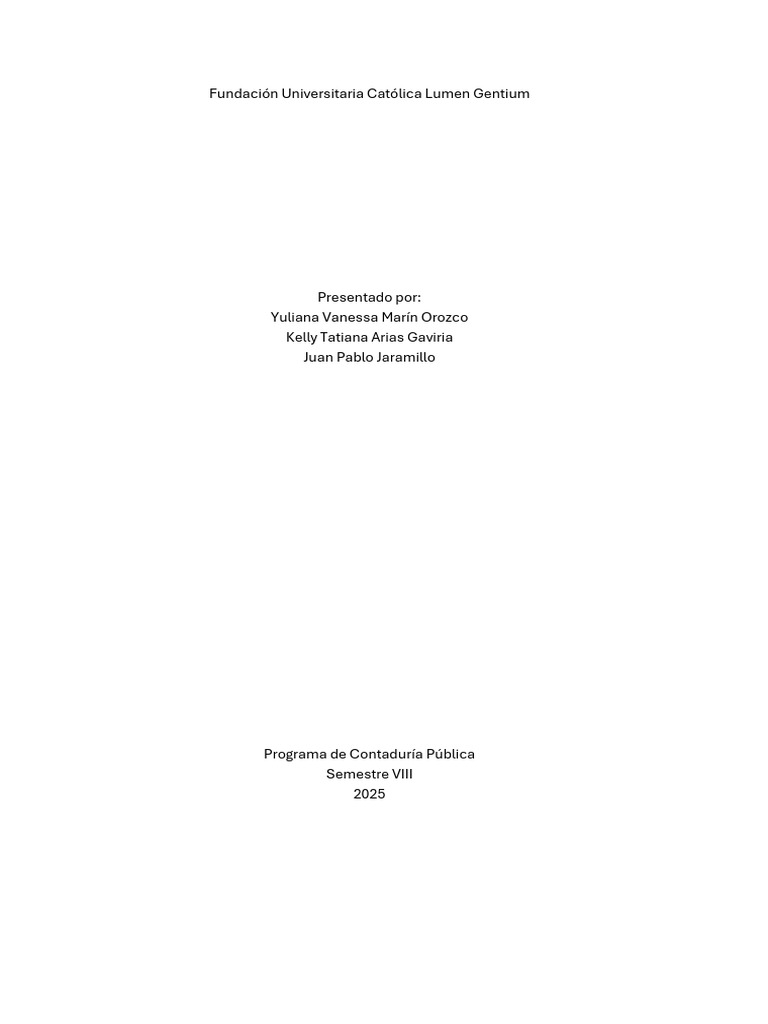 Fundación Universitaria Católica Lumen Gentium

Presentado por:
Yuliana Vanessa Marín Orozco
Kelly Tatiana Arias Gaviria
Juan Pablo Jaramillo

Programa de Contaduría Pública
Semestre VIII
2025